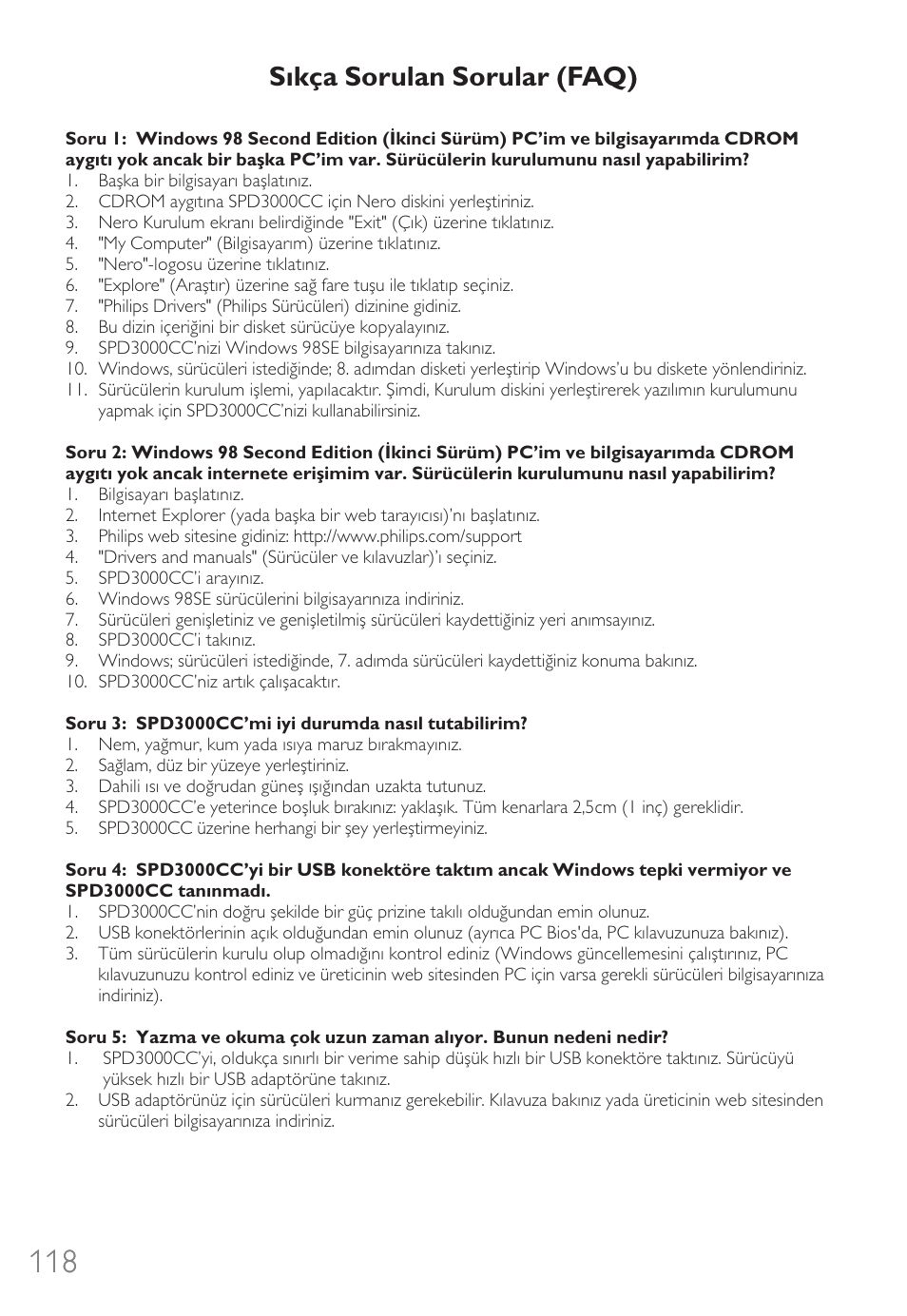 Sıkça Sorulan Sorular (FAQ)

Soru 1: Windows 98 Second Edition (İkinci Sürüm) PC'im ve bilgisayarımda CDROM aygıtı yok ancak bir başka PC'im var. Sürücülerin kurulumunu nasıl yapabilirim?
1. Başka bir bilgisayarı başlatınız.
2. CDROM aygıtına SPD3000CC için Nero diskini yerleştiriniz.
3. Nero Kurulum ekranı belirdiğinde "Exit" (Çık) üzerine tıklatınız.
4. "My Computer" (Bilgisayarım) üzerine tıklatınız.
5. "Nero"-logosu üzerine tıklatınız.
6. "Explore" (Araştır) üzerine sağ fare tuşu ile tıklatıp seçiniz.
7. "Philips Drivers" (Philips Sürücüleri) dizinine gidiniz.
8. Bu dizin içeriğini bir disket sürücüye kopyalayınız.
9. SPD3000CC'nizi Windows 98SE bilgisayarınıza takınız.
10. Windows, sürücüleri istediğinde; 8. adımdan disketi yerleştirip Windows'u bu diskete yönlendiriniz.
11. Sürücülerin kurulum işlemi, yapılacaktır. Şimdi, Kurulum diskini yerleştirerek yazılımın kurulumunu yapmak için SPD3000CC'nizi kullanabilirsiniz.

Soru 2: Windows 98 Second Edition (İkinci Sürüm) PC'im ve bilgisayarımda CDROM aygıtı yok ancak internete erişimim var. Sürücülerin kurulumunu nasıl yapabilirim?
1. Bilgisayarı başlatınız.
2. Internet Explorer (yada başka bir web tarayıcısı)'nı başlatınız.
3. Philips web sitesine gidiniz: http://www.philips.com/support
4. "Drivers and manuals" (Sürücüler ve kılavuzlar)'ı seçiniz.
5. SPD3000CC'i arayınız.
6. Windows 98SE sürücülerini bilgisayarınıza indiriniz.
7. Sürücüleri genişletiniz ve genişletilmiş sürücüleri kaydettiğiniz yeri anımsayınız.
8. SPD3000CC'i takınız.
9. Windows; sürücüleri istediğinde, 7. adımda sürücüleri kaydettiğiniz konuma bakınız.
10. SPD3000CC'niz artık çalışacaktır.

Soru 3: SPD3000CC'mi iyi durumda nasıl tutabilirim?
1. Nem, yağmur, kum yada ısıya maruz bırakmayınız.
2. Sağlam, düz bir yüzeye yerleştiriniz.
3. Dahili ısı ve doğrudan güneş ışığından uzakta tutunuz.
4. SPD3000CC'e yeterince boşluk bırakınız: yaklaşık. Tüm kenarlara 2,5cm (1 inç) gereklidir.
5. SPD3000CC üzerine herhangi bir şey yerleştirmeyiniz.

Soru 4: SPD3000CC'yi bir USB konektöre taktım ancak Windows tepki vermiyor ve SPD3000CC tanınmadı.
1. SPD3000CC'nin doğru şekilde bir güç prizine takılı olduğundan emin olunuz.
2. USB konektörlerinin açık olduğundan emin olunuz (ayrıca PC Bios'da, PC kılavuzunuza bakınız).
3. Tüm sürücülerin kurulu olup olmadığını kontrol ediniz (Windows güncellemesini çalıştırınız, PC kılavuzunuzu kontrol ediniz ve üreticinin web sitesinden PC için varsa gerekli sürücüleri bilgisayarınıza indiriniz).

Soru 5: Yazma ve okuma çok uzun zaman alıyor. Bunun nedeni nedir?
1. SPD3000CC'yi, oldukça sınırlı bir verime sahip düşük hızlı bir USB konektöre taktınız. Sürücüyü yüksek hızlı bir USB adaptörüne takınız.
2. USB adaptörünüz için sürücüleri kurmanız gerekebilir. Kılavuza bakınız yada üreticinin web sitesinden sürücüleri bilgisayarınıza indiriniz.

118